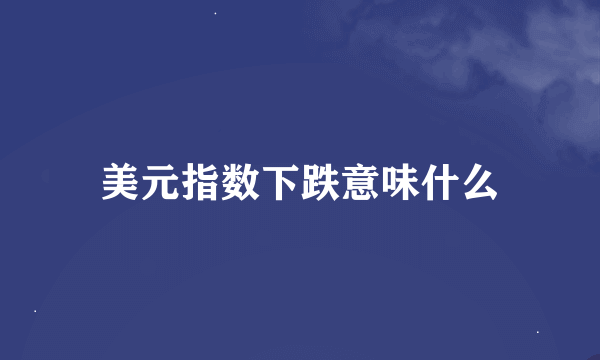 美元指数下跌意味什么